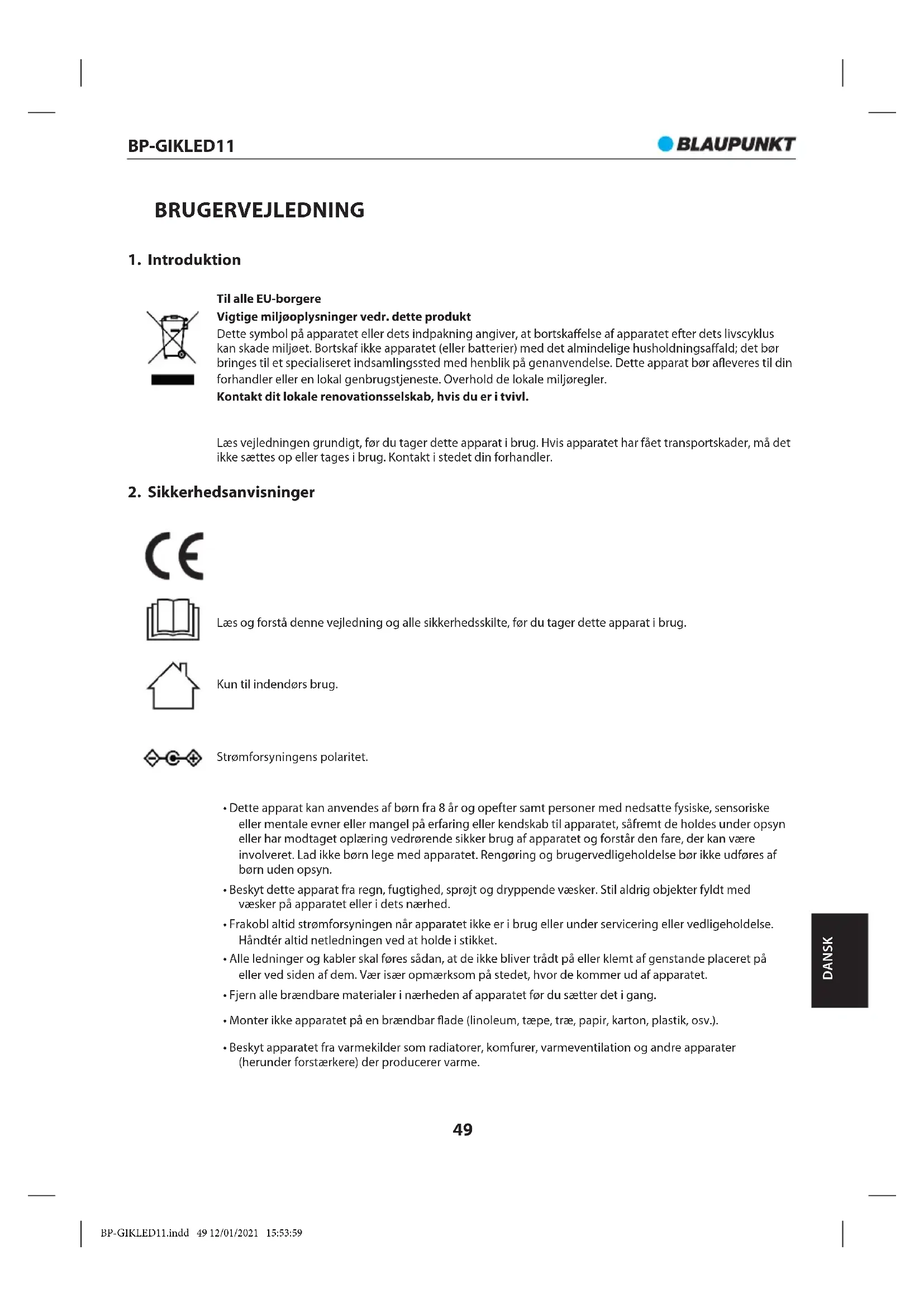 BP-GIKLED11

BLAUPUNKT

BRUGERVEJLEDNING

1. Introduktion

Til alle EU-borgere
Vigtige miljøoplysninger vedr. dette produkt
Dette symbol på apparatet eller dets indpakning angiver, at bortskaffelse af apparatet efter dets livscyklus kan skade miljøet. Bortskaf ikke apparatet (eller batterier) med det almindelige husholdningsaffald; det bør bringes til et specialiseret indsamlingssted med henblik på genanvendelse. Dette apparat bør afleveres til din forhandler eller en lokal genbrugstjeneste. Overhold de lokale miljøregler.
Kontakt dit lokale renovationsselskab, hvis du er i tvivl.

Læs vejledningen grundigt, før du tager dette apparat i brug. Hvis apparatet har fået transportskader, må det ikke sættes op eller tages i brug. Kontakt i stedet din forhandler.

2. Sikkerhedsanvisninger

CE

Læs og forstå denne vejledning og alle sikkerhedsskilte, før du tager dette apparat i brug.

Kun til indendørs brug.

Strømforsyningens polaritet.

• Dette apparat kan anvendes af børn fra 8 år og opefter samt personer med nedsatte fysiske, sensoriske eller mentale evner eller mangel på erfaring eller kendskab til apparatet, såfremt de holdes under opsyn eller har modtaget oplæring vedrørende sikker brug af apparatet og forstår den fare, der kan være involveret. Lad ikke børn lege med apparatet. Rengøring og brugervedligeholdelse bør ikke udføres af børn uden opsyn.
• Beskyt dette apparat fra regn, fugtighed, sprøjt og dryppende væsker. Stil aldrig objekter fyldt med væsker på apparatet eller i dets nærhed.
• Frakobl altid strømforsyningen når apparatet ikke er i brug eller under servicering eller vedligeholdelse. Håndtér altid netledningen ved at holde i stikket.
• Alle ledninger og kabler skal føres sådan, at de ikke bliver trådt på eller klemt af genstande placeret på eller ved siden af dem. Vær især opmærksom på stedet, hvor de kommer ud af apparatet.
• Fjern alle brændbare materialer i nærheden af apparatet før du sætter det i gang.
• Monter ikke apparatet på en brændbar flade (linoleum, tæpe, træ, papir, karton, plastik, osv.).
• Beskyt apparatet fra varmekilder som radiatorer, komfurer, varmeventilation og andre apparater (herunder forstærkere) der producerer varme.

DANSK

49

BP-GIKLED11.indd 49 12/01/2021 15:53:59